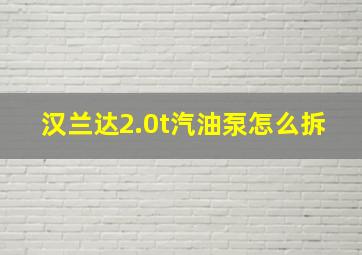 汉兰达2.0t汽油泵怎么拆